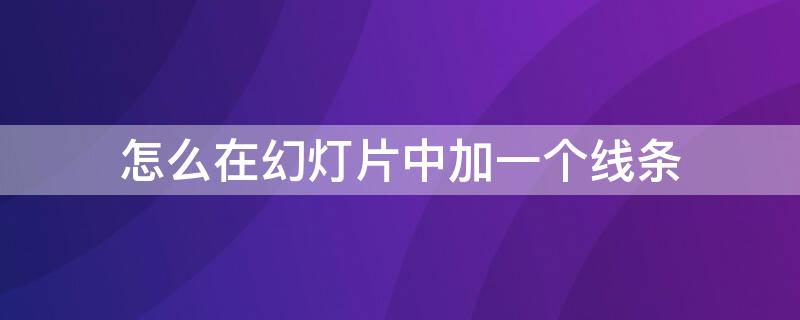 怎么在幻灯片中加一个线条